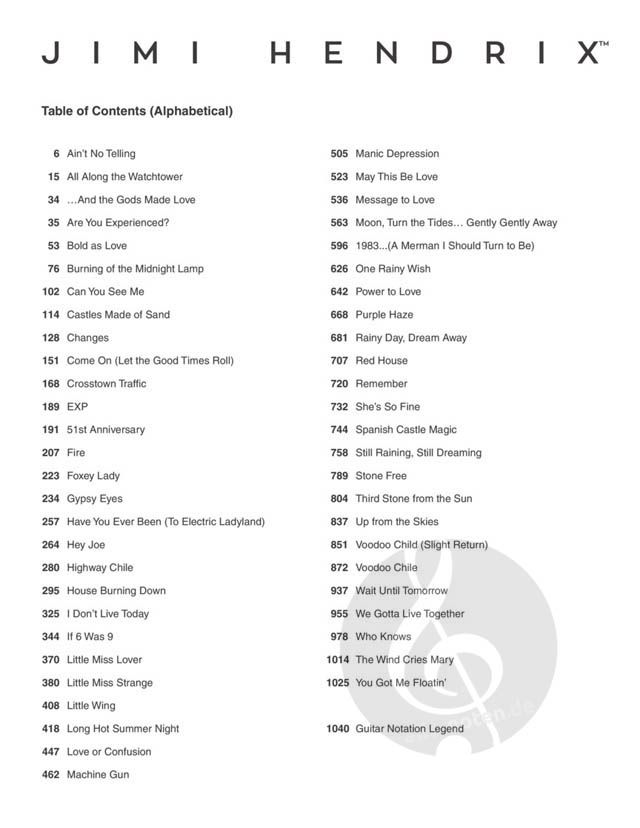 JIMI HENDRIX™

Table of Contents (Alphabetical)

6 Ain't No Telling
15 All Along the Watchtower
34 ...And the Gods Made Love
35 Are You Experienced?
53 Bold as Love
76 Burning of the Midnight Lamp
102 Can You See Me
114 Castles Made of Sand
128 Changes
151 Come On (Let the Good Times Roll)
168 Crosstown Traffic
189 EXP
191 51st Anniversary
207 Fire
223 Foxey Lady
234 Gypsy Eyes
257 Have You Ever Been (To Electric Ladyland)
264 Hey Joe
280 Highway Chile
295 House Burning Down
325 I Don't Live Today
344 If 6 Was 9
370 Little Miss Lover
380 Little Miss Strange
408 Little Wing
418 Long Hot Summer Night
447 Love or Confusion
462 Machine Gun

505 Manic Depression
523 May This Be Love
536 Message to Love
563 Moon, Turn the Tides... Gently Gently Away
596 1983...(A Merman I Should Turn to Be)
626 One Rainy Wish
642 Power to Love
668 Purple Haze
681 Rainy Day, Dream Away
707 Red House
720 Remember
732 She's So Fine
744 Spanish Castle Magic
758 Still Raining, Still Dreaming
789 Stone Free
804 Third Stone from the Sun
837 Up from the Skies
851 Voodoo Child (Slight Return)
872 Voodoo Chile
937 Wait Until Tomorrow
955 We Gotta Live Together
978 Who Knows
1014 The Wind Cries Mary
1025 You Got Me Floatin'

1040 Guitar Notation Legend

www.noten.de